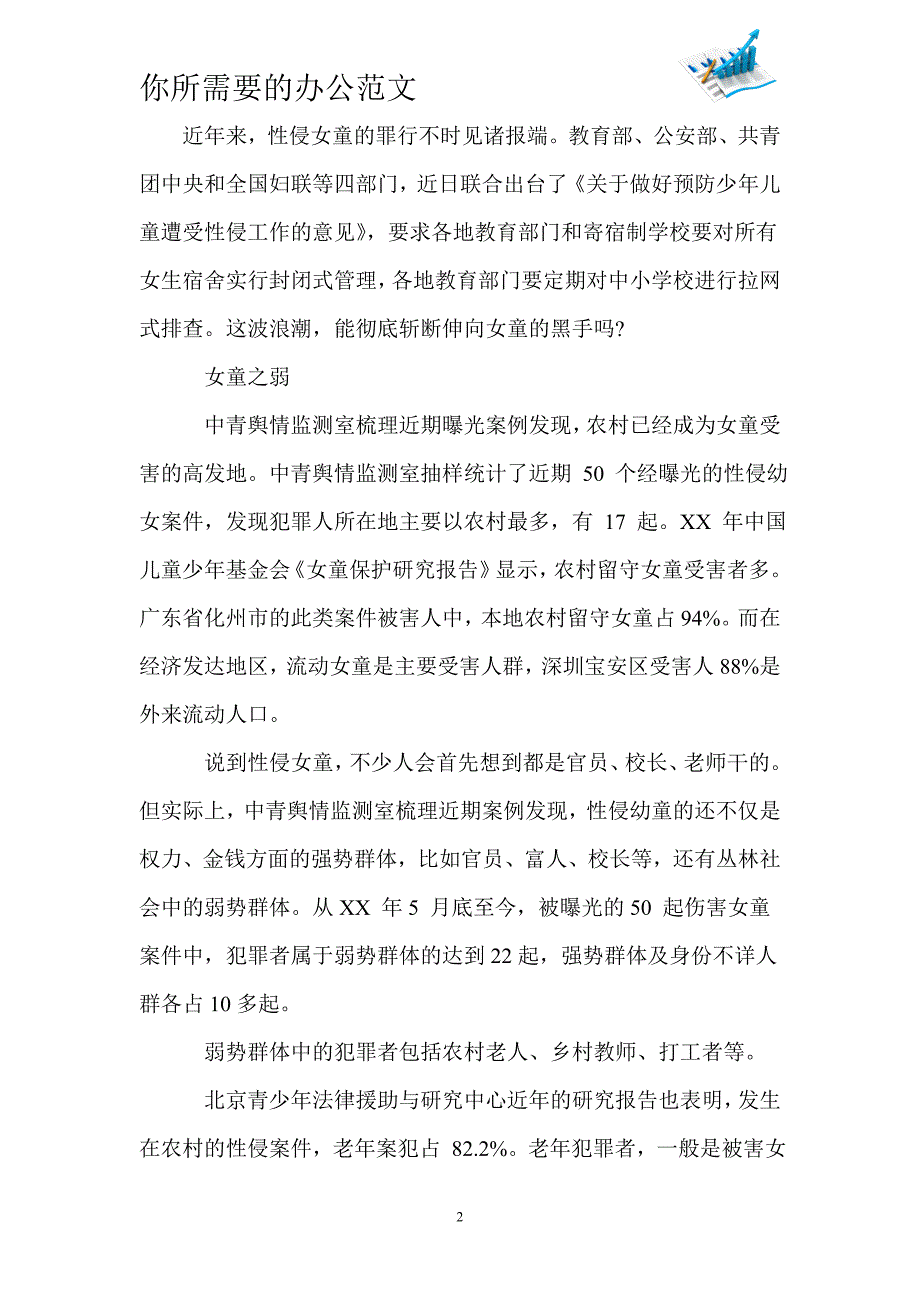 你所需要的办公范文

近年来，性侵女童的罪行不时见诸报端。教育部、公安部、共青团中央和全国妇联等四部门，近日联合出台了《关于做好预防少年儿童遭受性侵工作的意见》，要求各地教育部门和寄宿制学校要对所有女生宿舍实行封闭式管理，各地教育部门要定期对中小学校进行拉网式排查。这波浪潮，能彻底斩断伸向女童的黑手吗?

女童之弱

中青舆情监测室梳理近期曝光案例发现，农村已经成为女童受害的高发地。中青舆情监测室抽样统计了近期 50 个经曝光的性侵幼女案件，发现犯罪人所在地主要以农村最多，有 17 起。XX 年中国儿童少年基金会《女童保护研究报告》显示，农村留守女童受害者多。广东省化州市的此类案件被害人中，本地农村留守女童占 94%。而在经济发达地区，流动女童是主要受害人群，深圳宝安区受害人 88%是外来流动人口。

说到性侵女童，不少人会首先想到都是官员、校长、老师干的。但实际上，中青舆情监测室梳理近期案例发现，性侵幼童的还不仅是权力、金钱方面的强势群体，比如官员、富人、校长等，还有丛林社会中的弱势群体。从 XX 年 5 月底至今，被曝光的 50 起伤害女童案件中，犯罪者属于弱势群体的达到 22 起，强势群体及身份不详人群各占 10 多起。

弱势群体中的犯罪者包括农村老人、乡村教师、打工者等。

北京青少年法律援助与研究中心近年的研究报告也表明，发生在农村的性侵案件，老年案犯占 82.2%。老年犯罪者，一般是被害女

2